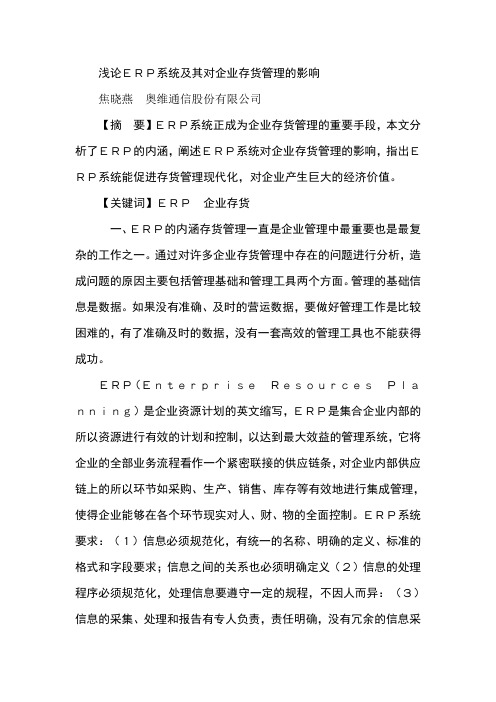 浅论ＥＲＰ系统及其对企业存货管理的影响

焦晓燕　奥维通信股份有限公司

【摘　要】ＥＲＰ系统正成为企业存货管理的重要手段，本文分析了ＥＲＰ的内涵，阐述ＥＲＰ系统对企业存货管理的影响，指出ＥＲＰ系统能促进存货管理现代化，对企业产生巨大的经济价值。

【关键词】ＥＲＰ　企业存货

一、ＥＲＰ的内涵存货管理一直是企业管理中最重要也是最复杂的工作之一。通过对许多企业存货管理中存在的问题进行分析，造成问题的原因主要包括管理基础和管理工具两个方面。管理的基础信息是数据。如果没有准确、及时的营运数据，要做好管理工作是比较困难的，有了准确及时的数据，没有一套高效的管理工具也不能获得成功。

ＥＲＰ(Ｅｎｔｅｒｐｒｉｓｅ　Ｒｅｓｏｕｒｃｅｓ　Ｐｌａｎｎｉｎｇ)是企业资源计划的英文缩写，ＥＲＰ是集合企业内部的所以资源进行有效的计划和控制，以达到最大效益的管理系统，它将企业的全部业务流程看作一个紧密联接的供应链条，对企业内部供应链上的所以环节如采购、生产、销售、库存等有效地进行集成管理，使得企业能够在各个环节现实对人、财、物的全面控制。ＥＲＰ系统要求：（１）信息必须规范化，有统一的名称、明确的定义、标准的格式和字段要求；信息之间的关系也必须明确定义（２）信息的处理程序必须规范化，处理信息要遵守一定的规程，不因人而异：（３）信息的采集、处理和报告有专人负责，责任明确，没有冗余的信息采